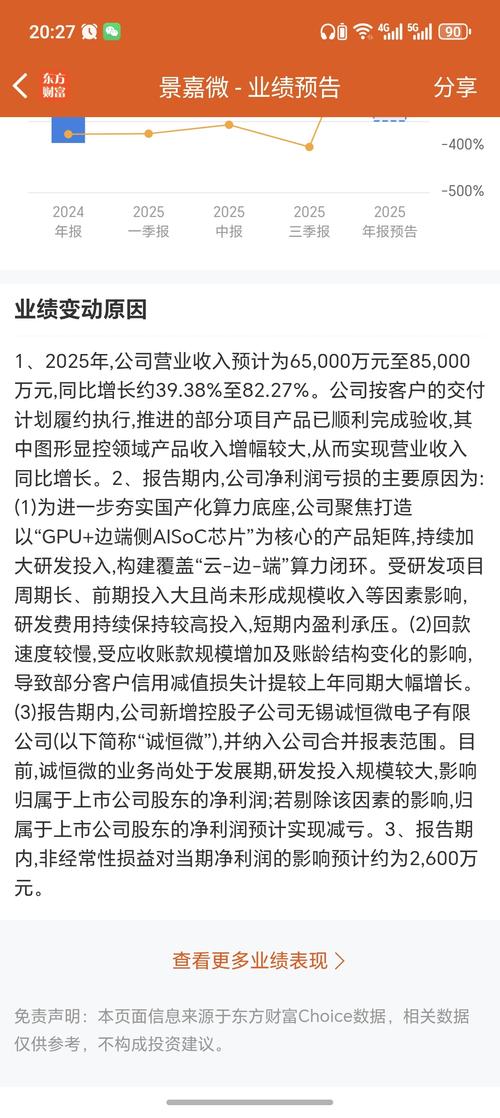 20:27 4G 5G 90

东方财富 景嘉微 - 业绩预告 分享

-400%
-500%

2024 年报 2025 一季报 2025 中报 2025 三季报 2025 年报预告

业绩变动原因

1、2025年,公司营业收入预计为65,000万元至85,000万元,同比增长约39.38%至82.27%。公司按客户的交付计划履约执行,推进的部分项目产品已顺利完成验收,其中图形显控领域产品收入增幅较大,从而实现营业收入同比增长。2、报告期内,公司净利润亏损的主要原因为:(1)为进一步夯实国产化算力底座,公司聚焦打造以“GPU+边端侧AISoC芯片”为核心的产品矩阵,持续加大研发投入,构建覆盖“云-边-端”算力闭环。受研发项目周期长、前期投入大且尚未形成规模收入等因素影响,研发费用持续保持较高投入,短期内盈利承压。(2)回款速度较慢,受应收账款规模增加及账龄结构变化的影响,导致部分客户信用减值损失计提较上年同期大幅增长。(3)报告期内,公司新增控股子公司无锡诚恒微电子有限公司(以下简称“诚恒微”),并纳入公司合并报表范围。目前,诚恒微的业务尚处于发展期,研发投入规模较大,影响归属于上市公司股东的净利润;若剔除该因素的影响,归属于上市公司股东的净利润预计实现减亏。3、报告期内,非经常性损益对当期净利润的影响预计约为2,600万元。

查看更多业绩表现 >

免责声明:本页面信息来源于东方财富Choice数据,相关数据仅供参考,不构成投资建议。